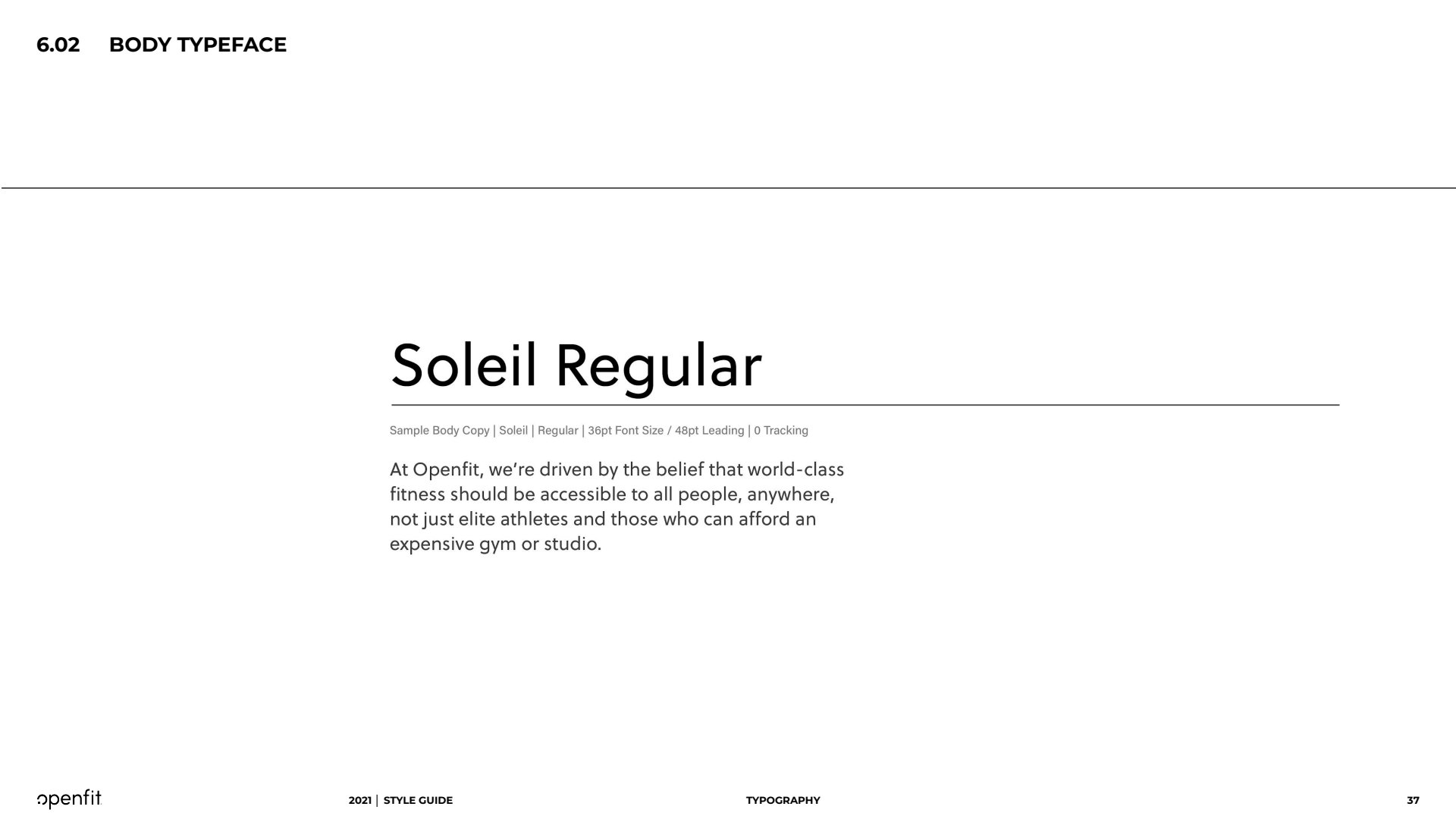 6.02 BODY TYPEFACE

Soleil Regular

Sample Body Copy | Soleil | Regular | 36pt Font Size / 48pt Leading | 0 Tracking

At Openfit, we're driven by the belief that world-class fitness should be accessible to all people, anywhere, not just elite athletes and those who can afford an expensive gym or studio.

openfit

2021 | STYLE GUIDE

TYPOGRAPHY

37